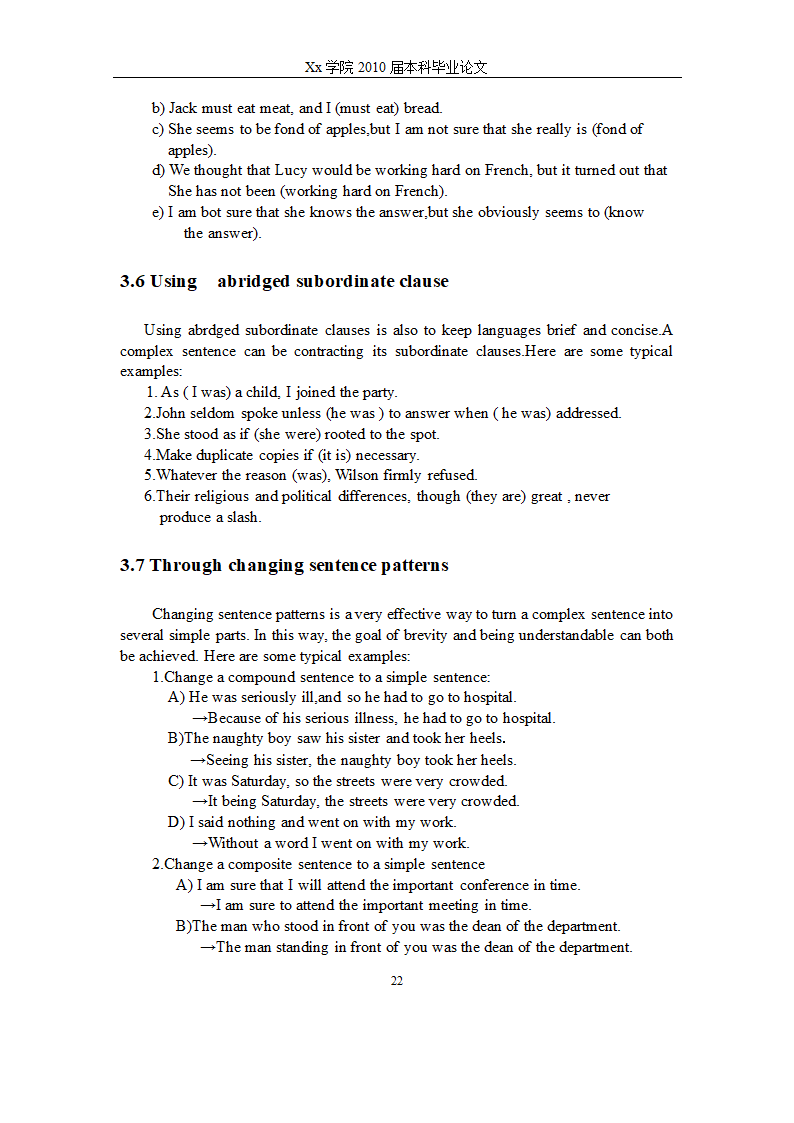 Xx 学院 2010 届本科毕业论文

b) Jack must eat meat, and I (must eat) bread.
c) She seems to be fond of apples,but I am not sure that she really is (fond of apples).
d) We thought that Lucy would be working hard on French, but it turned out that She has not been (working hard on French).
e) I am bot sure that she knows the answer,but she obviously seems to (know the answer).

3.6 Using abridged subordinate clause

Using abrdged subordinate clauses is also to keep languages brief and concise.A complex sentence can be contracting its subordinate clauses.Here are some typical examples:
1. As ( I was) a child, I joined the party.
2.John seldom spoke unless (he was ) to answer when ( he was) addressed.
3.She stood as if (she were) rooted to the spot.
4.Make duplicate copies if (it is) necessary.
5.Whatever the reason (was), Wilson firmly refused.
6.Their religious and political differences, though (they are) great , never produce a slash.

3.7 Through changing sentence patterns

Changing sentence patterns is a very effective way to turn a complex sentence into several simple parts. In this way, the goal of brevity and being understandable can both be achieved. Here are some typical examples:
1.Change a compound sentence to a simple sentence:
A) He was seriously ill,and so he had to go to hospital.
→Because of his serious illness, he had to go to hospital.
B)The naughty boy saw his sister and took her heels.
→Seeing his sister, the naughty boy took her heels.
C) It was Saturday, so the streets were very crowded.
→It being Saturday, the streets were very crowded.
D) I said nothing and went on with my work.
→Without a word I went on with my work.
2.Change a composite sentence to a simple sentence
A) I am sure that I will attend the important conference in time.
→I am sure to attend the important meeting in time.
B)The man who stood in front of you was the dean of the department.
→The man standing in front of you was the dean of the department.

22